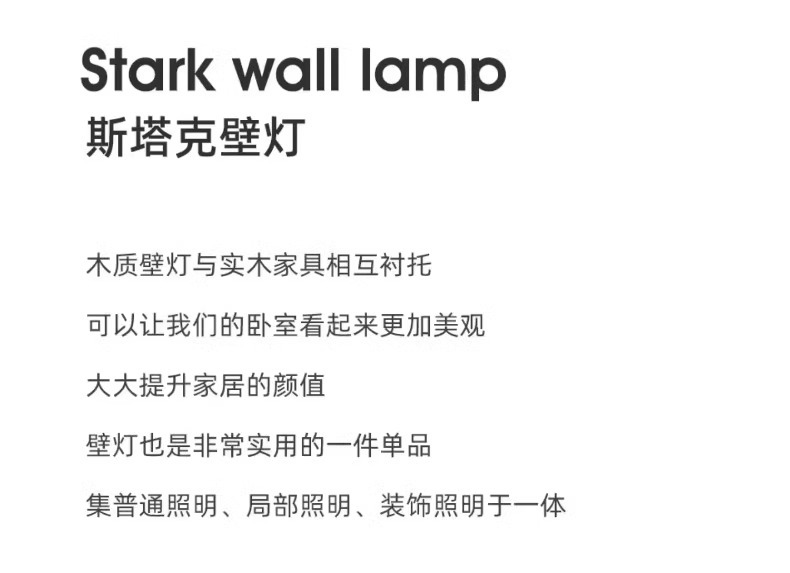 Stark wall lamp
斯塔克壁灯

木质壁灯与实木家具相互衬托

可以让我们的卧室看起来更加美观

大大提升家居的颜值

壁灯也是非常实用的一件单品

集普通照明、局部照明、装饰照明于一体